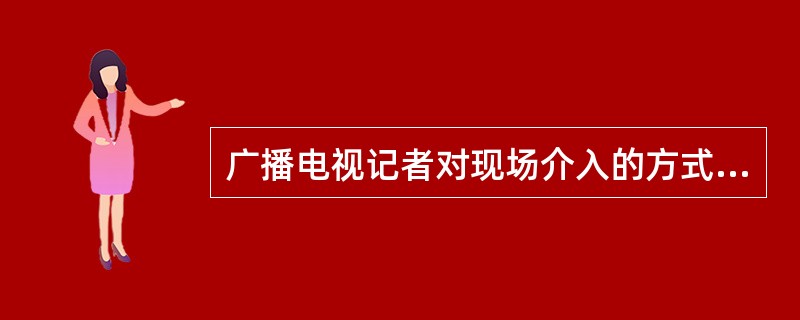 广播电视记者对现场介入的方式...